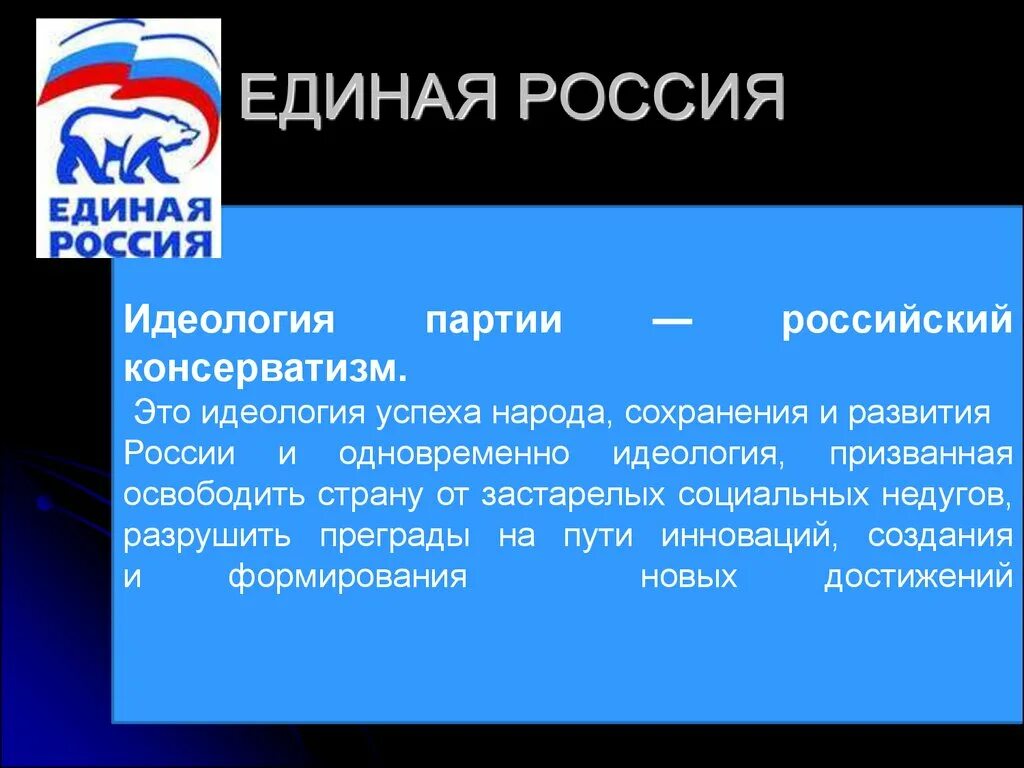 ЕДИНАЯ РОССИЯ

ЕДИНАЯ РОССИЯ

Идеология партии — российский консерватизм.

Это идеология успеха народа, сохранения и развития России и одновременно идеология, призванная освободить страну от застарелых социальных недугов, разрушить преграды на пути инноваций, создания и формирования новых достижений